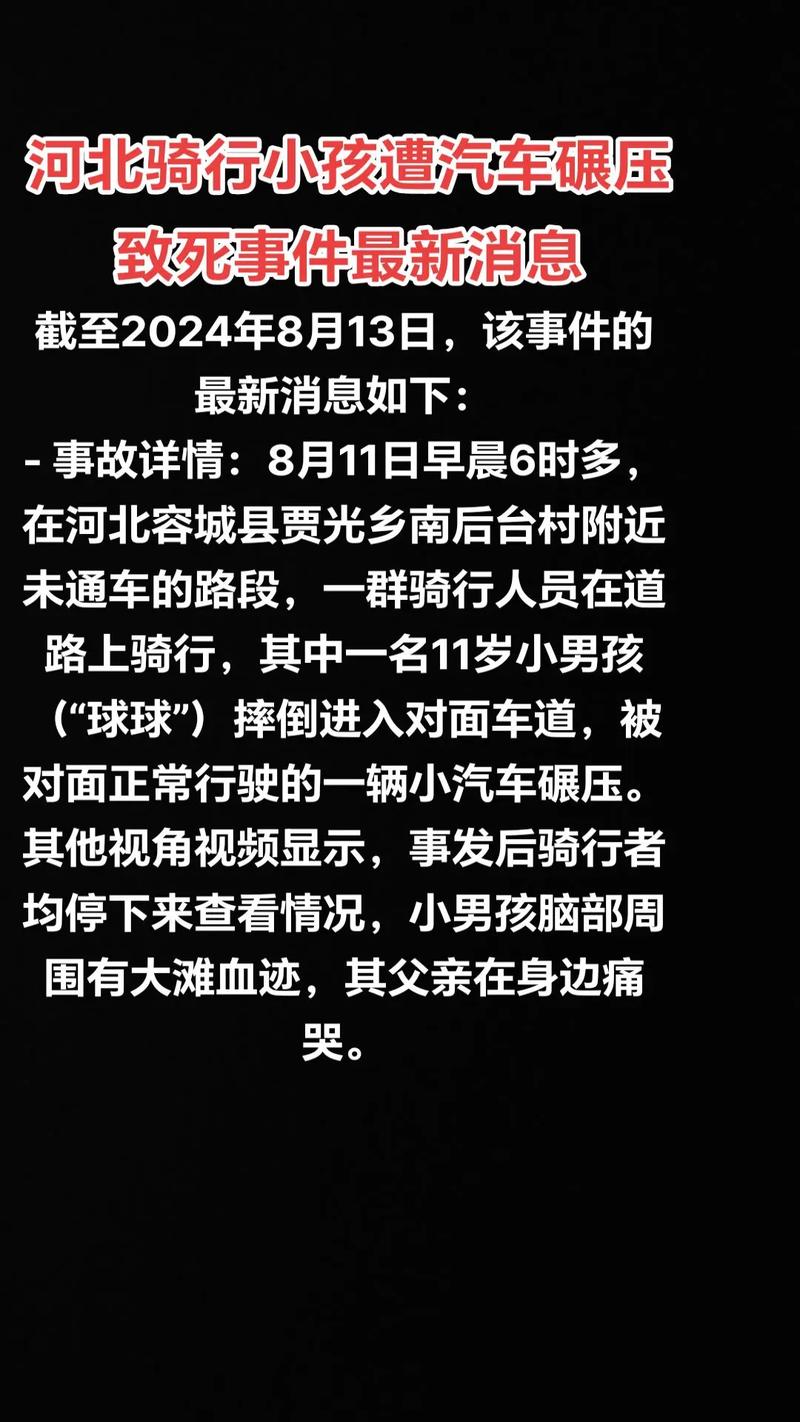 河北骑行小孩遭汽车碾压致死事件最新消息

截至2024年8月13日，该事件的最新消息如下：

- 事故详情：8月11日早晨6时多，在河北容城县贾光乡南后台村附近未通车的路段，一群骑行人员在道路上骑行，其中一名11岁小男孩（“球球”）摔倒进入对面车道，被对面正常行驶的一辆小汽车碾压。其他视角视频显示，事发后骑行者均停下来查看情况，小男孩脑部周围有大滩血迹，其父亲在身边痛哭。